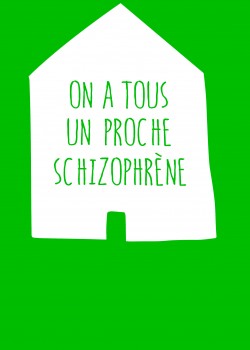 ON A TOUS
UN PROCHE
SCHIZOPHRÈNE